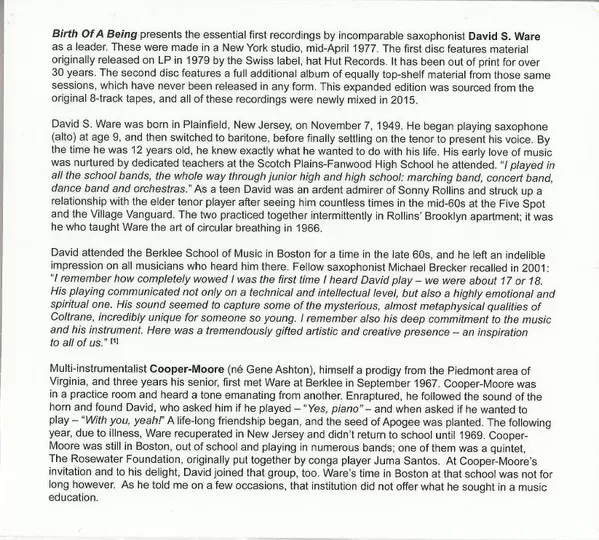 Birth Of A Being presents the essential first recordings by incomparable saxophonist David S. Ware as a leader. These were made in a New York studio, mid-April 1977. The first disc features material originally released on LP in 1979 by the Swiss label, hat Hut Records. It has been out of print for over 30 years. The second disc features a full additional album of equally top-shelf material from those same sessions, which have never been released in any form. This expanded edition was sourced from the original 8-track tapes, and all of these recordings were newly mixed in 2015.

David S. Ware was born in Plainfield, New Jersey, on November 7, 1949. He began playing saxophone (alto) at age 9, and then switched to baritone, before finally settling on the tenor to present his voice. By the time he was 12 years old, he knew exactly what he wanted to do with his life. His early love of music was nurtured by dedicated teachers at the Scotch Plains-Fanwood High School he attended. "I played in all the school bands, the whole way through junior high and high school: marching band, concert band, dance band and orchestras." As a teen David was an ardent admirer of Sonny Rollins and struck up a relationship with the elder tenor player after seeing him countless times in the mid-60s at the Five Spot and the Village Vanguard. The two practiced together intermittently in Rollins' Brooklyn apartment; it was he who taught Ware the art of circular breathing in 1966.

David attended the Berklee School of Music in Boston for a time in the late 60s, and he left an indelible impression on all musicians who heard him there. Fellow saxophonist Michael Brecker recalled in 2001: "I remember how completely wowed I was the first time I heard David play – we were about 17 or 18. His playing communicated not only on a technical and intellectual level, but also a highly emotional and spiritual one. His sound seemed to capture some of the mysterious, almost metaphysical qualities of Coltrane, incredibly unique for someone so young. I remember also his deep commitment to the music and his instrument. Here was a tremendously gifted artistic and creative presence – an inspiration to all of us." [1]

Multi-instrumentalist Cooper-Moore (né Gene Ashton), himself a prodigy from the Piedmont area of Virginia, and three years his senior, first met Ware at Berklee in September 1967. Cooper-Moore was in a practice room and heard a tone emanating from another. Enraptured, he followed the sound of the horn and found David, who asked him if he played – "Yes, piano" – and when asked if he wanted to play – "With you, yeah!" A life-long friendship began, and the seed of Apogee was planted. The following year, due to illness, Ware recuperated in New Jersey and didn't return to school until 1969. Cooper-Moore was still in Boston, out of school and playing in numerous bands; one of them was a quintet, The Rosewater Foundation, originally put together by conga player Juma Santos. At Cooper-Moore's invitation and to his delight, David joined that group, too. Ware's time in Boston at that school was not for long however. As he told me on a few occasions, that institution did not offer what he sought in a music education.